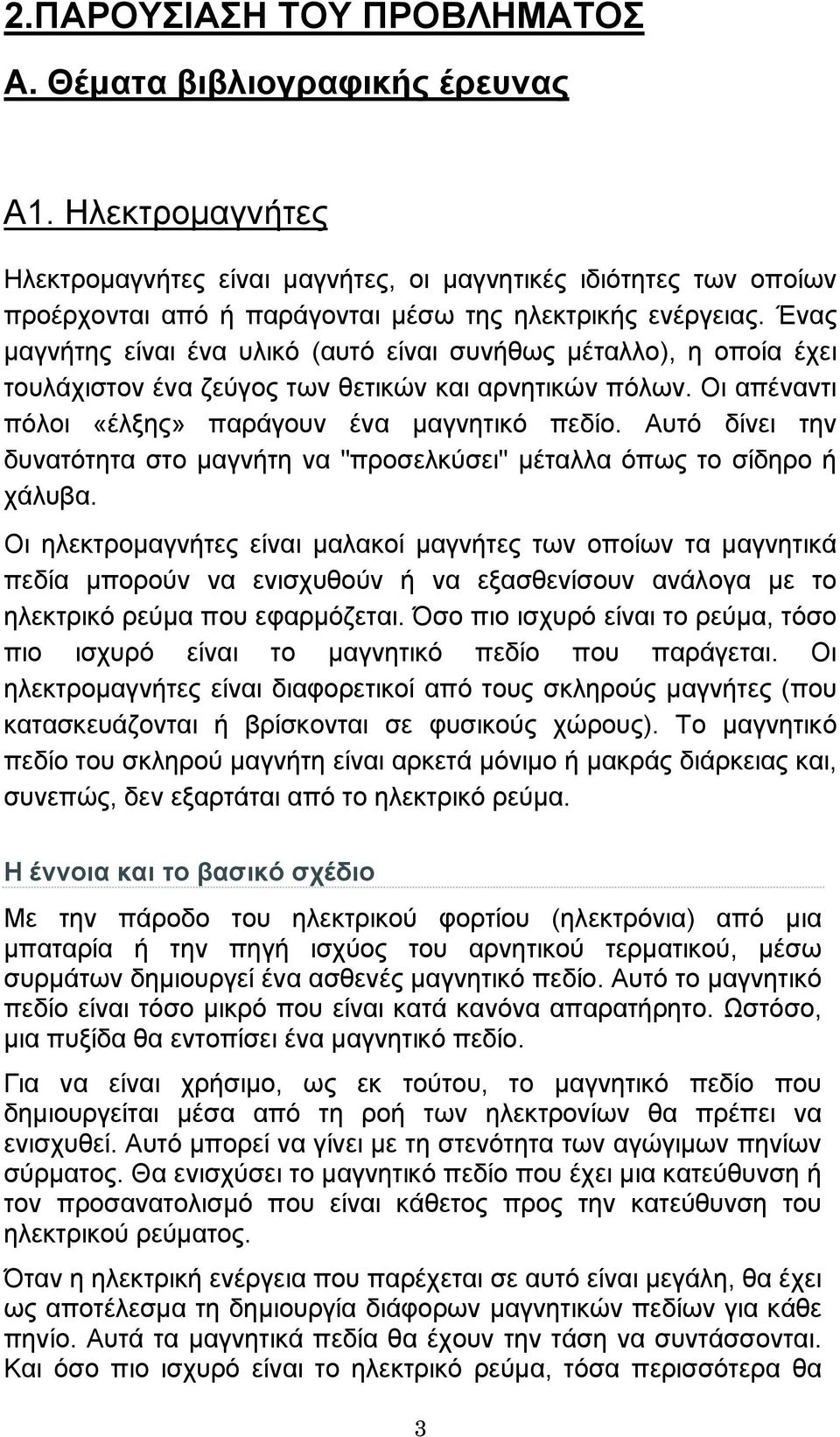 2.ΠΑΡΟΥΣΙΑΣΗ ΤΟΥ ΠΡΟΒΛΗΜΑΤΟΣ

Α. Θέματα βιβλιογραφικής έρευνας

Α1. Ηλεκτρομαγνήτες

Ηλεκτρομαγνήτες είναι μαγνήτες, οι μαγνητικές ιδιότητες των οποίων προέρχονται από ή παράγονται μέσω της ηλεκτρικής ενέργειας. Ένας μαγνήτης είναι ένα υλικό (αυτό είναι συνήθως μέταλλο), η οποία έχει τουλάχιστον ένα ζεύγος των θετικών και αρνητικών πόλων. Οι απέναντι πόλοι «έλξης» παράγουν ένα μαγνητικό πεδίο. Αυτό δίνει την δυνατότητα στο μαγνήτη να "προσελκύσει" μέταλλα όπως το σίδηρο ή χάλυβα.

Οι ηλεκτρομαγνήτες είναι μαλακοί μαγνήτες των οποίων τα μαγνητικά πεδία μπορούν να ενισχυθούν ή να εξασθενίσουν ανάλογα με το ηλεκτρικό ρεύμα που εφαρμόζεται. Όσο πιο ισχυρό είναι το ρεύμα, τόσο πιο ισχυρό είναι το μαγνητικό πεδίο που παράγεται. Οι ηλεκτρομαγνήτες είναι διαφορετικοί από τους σκληρούς μαγνήτες (που κατασκευάζονται ή βρίσκονται σε φυσικούς χώρους). Το μαγνητικό πεδίο του σκληρού μαγνήτη είναι αρκετά μόνιμο ή μακράς διάρκειας και, συνεπώς, δεν εξαρτάται από το ηλεκτρικό ρεύμα.

Η έννοια και το βασικό σχέδιο

Με την πάροδο του ηλεκτρικού φορτίου (ηλεκτρόνια) από μια μπαταρία ή την πηγή ισχύος του αρνητικού τερματικού, μέσω συρμάτων δημιουργεί ένα ασθενές μαγνητικό πεδίο. Αυτό το μαγνητικό πεδίο είναι τόσο μικρό που είναι κατά κανόνα απαρατήρητο. Ωστόσο, μια πυξίδα θα εντοπίσει ένα μαγνητικό πεδίο.

Για να είναι χρήσιμο, ως εκ τούτου, το μαγνητικό πεδίο που δημιουργείται μέσα από τη ροή των ηλεκτρονίων θα πρέπει να ενισχυθεί. Αυτό μπορεί να γίνει με τη στενότητα των αγώγιμων πηνίων σύρματος. Θα ενισχύσει το μαγνητικό πεδίο που έχει μια κατεύθυνση ή τον προσανατολισμό που είναι κάθετος προς την κατεύθυνση του ηλεκτρικού ρεύματος.

Όταν η ηλεκτρική ενέργεια που παρέχεται σε αυτό είναι μεγάλη, θα έχει ως αποτέλεσμα τη δημιουργία διάφορων μαγνητικών πεδίων για κάθε πηνίο. Αυτά τα μαγνητικά πεδία θα έχουν την τάση να συντάσσονται. Και όσο πιο ισχυρό είναι το ηλεκτρικό ρεύμα, τόσα περισσότερα θα

3